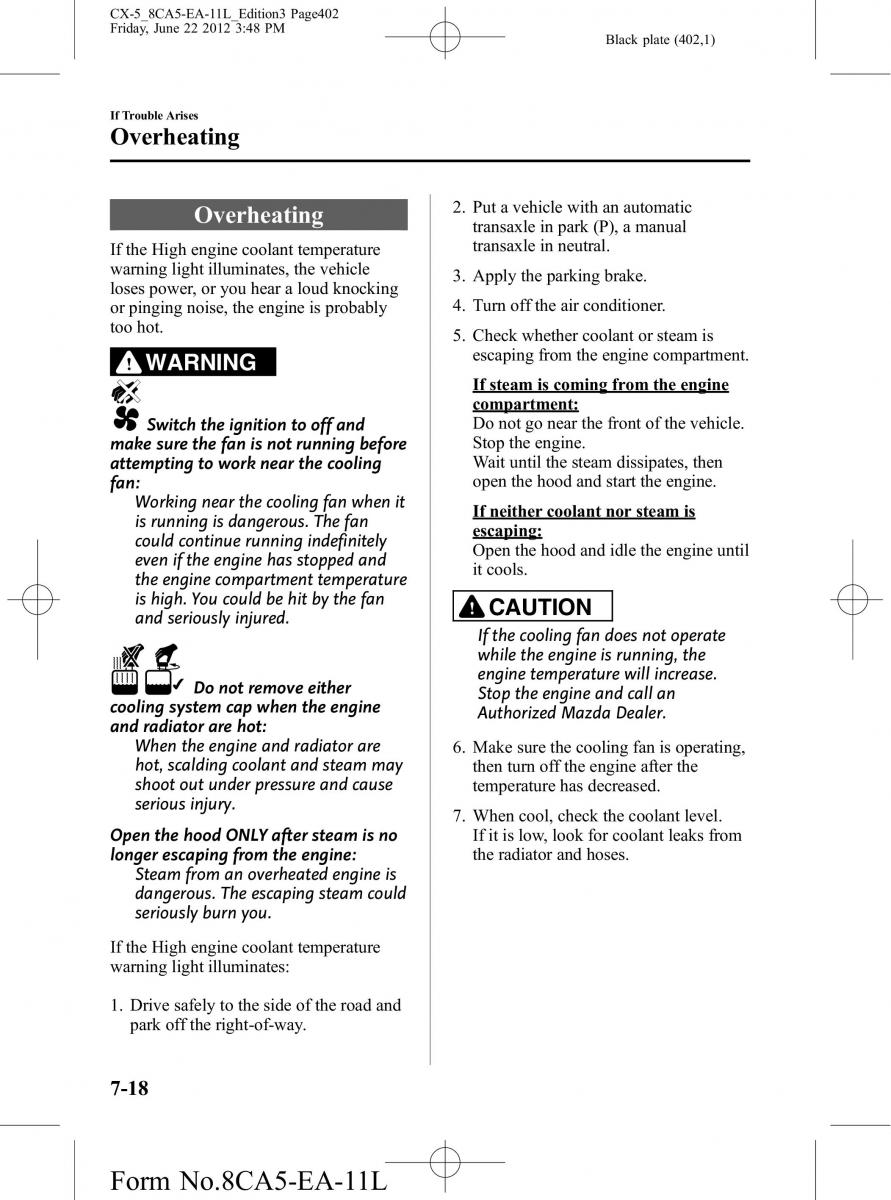 CX-5_8CA5-EA-11L_Edition3 Page402
Friday, June 22 2012 3:48 PM

Black plate (402,1)

If Trouble Arises
Overheating

Overheating

If the High engine coolant temperature warning light illuminates, the vehicle loses power, or you hear a loud knocking or pinging noise, the engine is probably too hot.

WARNING

Switch the ignition to off and make sure the fan is not running before attempting to work near the cooling fan:
Working near the cooling fan when it is running is dangerous. The fan could continue running indefinitely even if the engine has stopped and the engine compartment temperature is high. You could be hit by the fan and seriously injured.

Do not remove either cooling system cap when the engine and radiator are hot:
When the engine and radiator are hot, scalding coolant and steam may shoot out under pressure and cause serious injury.

Open the hood ONLY after steam is no longer escaping from the engine:
Steam from an overheated engine is dangerous. The escaping steam could seriously burn you.

If the High engine coolant temperature warning light illuminates:

1. Drive safely to the side of the road and park off the right-of-way.

2. Put a vehicle with an automatic transaxle in park (P), a manual transaxle in neutral.

3. Apply the parking brake.

4. Turn off the air conditioner.

5. Check whether coolant or steam is escaping from the engine compartment.

If steam is coming from the engine compartment:
Do not go near the front of the vehicle. Stop the engine.
Wait until the steam dissipates, then open the hood and start the engine.

If neither coolant nor steam is escaping:
Open the hood and idle the engine until it cools.

CAUTION

If the cooling fan does not operate while the engine is running, the engine temperature will increase. Stop the engine and call an Authorized Mazda Dealer.

6. Make sure the cooling fan is operating, then turn off the engine after the temperature has decreased.

7. When cool, check the coolant level. If it is low, look for coolant leaks from the radiator and hoses.

7-18

Form No.8CA5-EA-11L